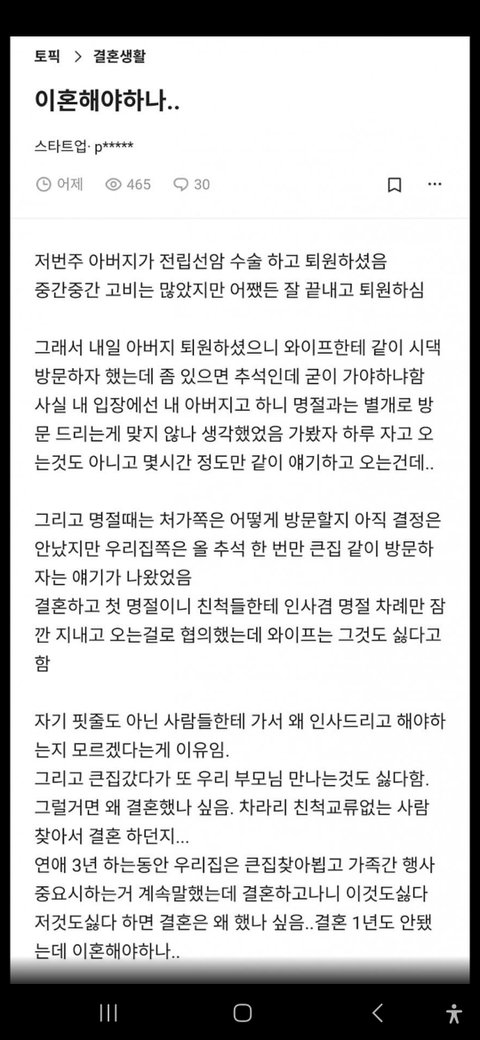 토픽 > 결혼생활

이혼해야하나..

스타트업· p*****

어제 465 30

저번주 아버지가 전립선암 수술 하고 퇴원하셨음
중간중간 고비는 많았지만 어쨌든 잘 끝내고 퇴원하심

그래서 내일 아버지 퇴원하셨으니 와이프한테 같이 시댁 방문하자 했는데 좀 있으면 추석인데 굳이 가야하냐함
사실 내 입장에선 내 아버지고 하니 명절과는 별개로 방문 드리는게 맞지 않나 생각했었음 가봤자 하루 자고 오는것도 아니고 몇시간 정도만 같이 얘기하고 오는건데..

그리고 명절때는 처가쪽은 어떻게 방문할지 아직 결정은 안났지만 우리집쪽은 올 추석 한 번만 큰집 같이 방문하자는 얘기가 나왔었음
결혼하고 첫 명절이니 친척들한테 인사겸 명절 차례만 잠깐 지내고 오는걸로 협의했는데 와이프는 그것도 싫다고 함

자기 핏줄도 아닌 사람들한테 가서 왜 인사드리고 해야하는지 모르겠다는게 이유임.
그리고 큰집갔다가 또 우리 부모님 만나는것도 싫다함.
그럴거면 왜 결혼했나 싶음. 차라리 친척교류없는 사람 찾아서 결혼 하던지...
연애 3년 하는동안 우리집은 큰집찾아뵙고 가족간 행사 중요시하는거 계속말했는데 결혼하고나니 이것도싫다 저것도싫다 하면 결혼은 왜 했나 싶음..결혼 1년도 안됐는데 이혼해야하나..